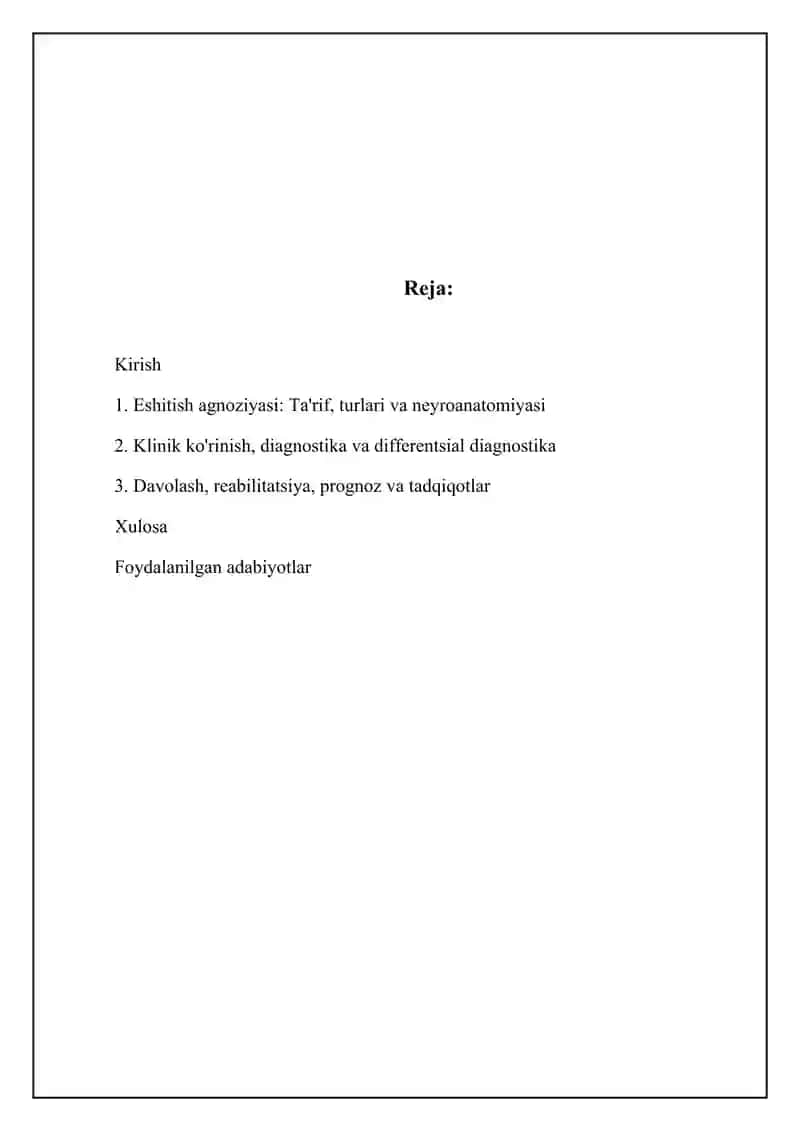 Reja:

Kirish

1. Eshitish agnoziyasi: Ta'rif, turlari va neyroanatomiyasi

2. Klinik ko'rinish, diagnostika va differentsial diagnostika

3. Davolash, reabilitatsiya, prognoz va tadqiqotlar

Xulosa

Foydalanilgan adabiyotlar